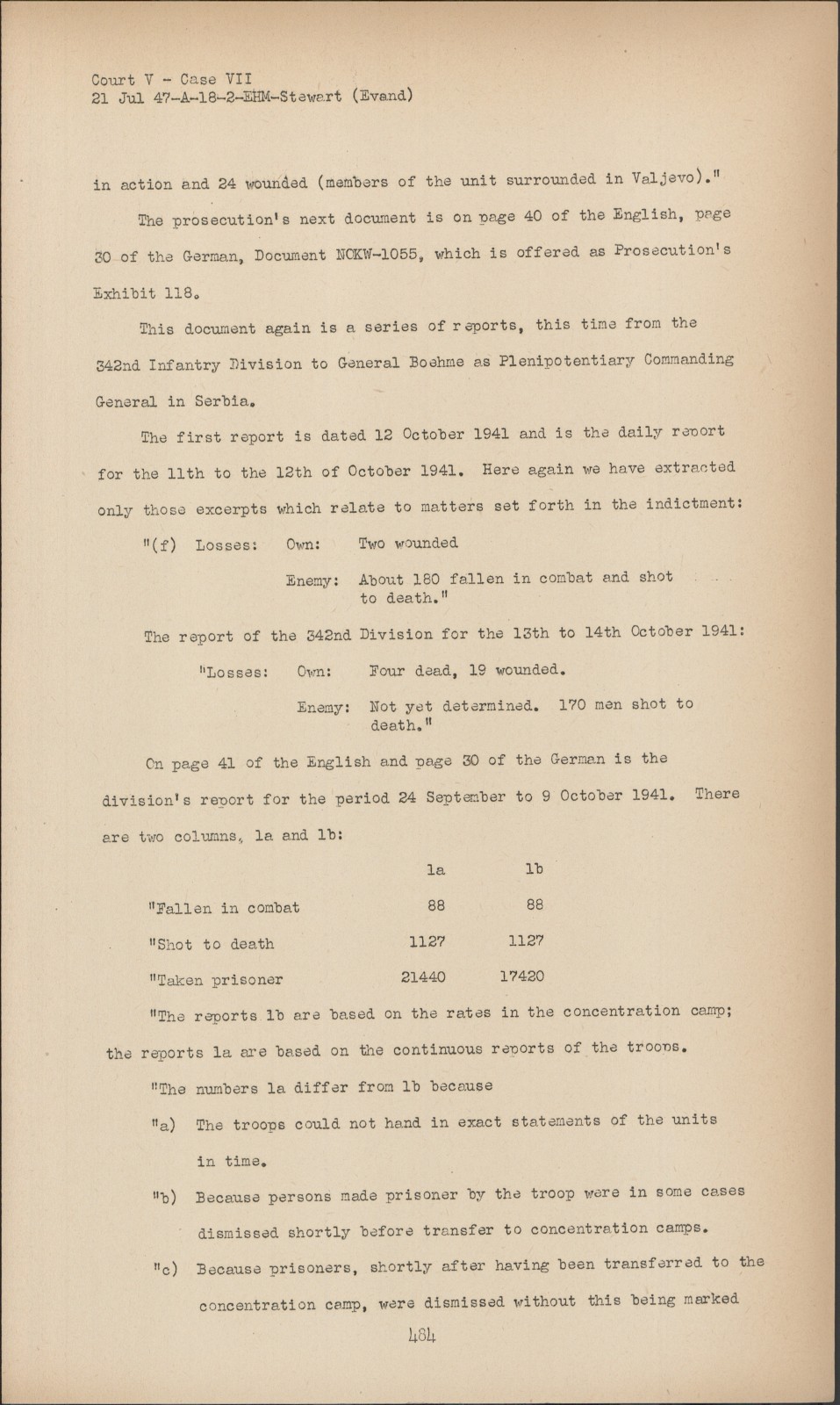 Court V - Case VII
21 Jul 47-A-18-2-EHM-Stewart (Evand)

in action and 24 wounded (members of the unit surrounded in Valjevo)."

The prosecution's next document is on page 40 of the English, page 30 of the German, Document NOKW-1055, which is offered as Prosecution's Exhibit 118.

This document again is a series of reports, this time from the 342nd Infantry Division to General Boehme as Plenipotentiary Commanding General in Serbia.

The first report is dated 12 October 1941 and is the daily report for the 11th to the 12th of October 1941. Here again we have extracted only those excerpts which relate to matters set forth in the indictment:

"(f) Losses: Own: Two wounded

Enemy: About 180 fallen in combat and shot to death."

The report of the 342nd Division for the 13th to 14th October 1941:

"Losses: Own: Four dead, 19 wounded.

Enemy: Not yet determined. 170 men shot to death."

On page 41 of the English and page 30 of the German is the division's report for the period 24 September to 9 October 1941. There are two columns, 1a and 1b:

| | 1a | 1b |
|---|---|---|
| "Fallen in combat | 88 | 88 |
| "Shot to death | 1127 | 1127 |
| "Taken prisoner | 21440 | 17420 |

"The reports 1b are based on the rates in the concentration camp; the reports 1a are based on the continuous reports of the troops.

"The numbers 1a differ from 1b because

"a) The troops could not hand in exact statements of the units in time.

"b) Because persons made prisoner by the troop were in some cases dismissed shortly before transfer to concentration camps.

"c) Because prisoners, shortly after having been transferred to the concentration camp, were dismissed without this being marked

484